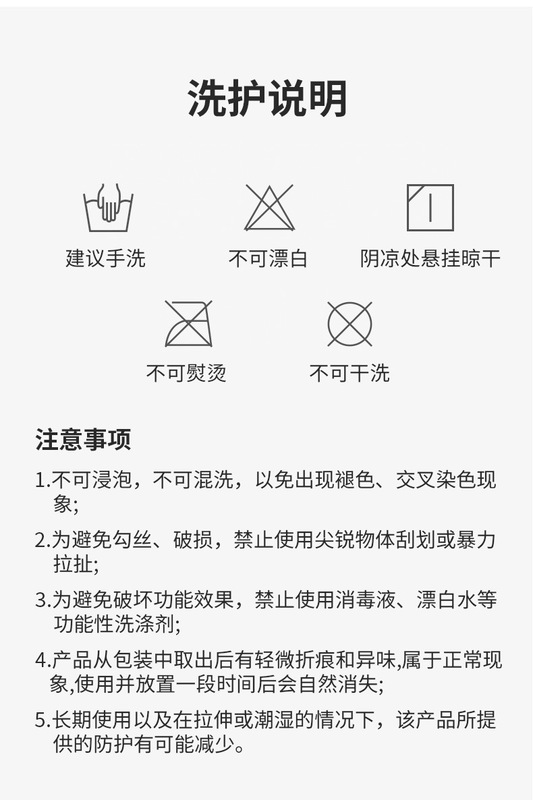 洗护说明

建议手洗

不可漂白

阴凉处悬挂晾干

不可熨烫

不可干洗

注意事项

1.不可浸泡，不可混洗，以免出现褪色、交叉染色现象;

2.为避免勾丝、破损，禁止使用尖锐物体刮划或暴力拉扯;

3.为避免破坏功能效果，禁止使用消毒液、漂白水等功能性洗涤剂;

4.产品从包装中取出后有轻微折痕和异味,属于正常现象,使用并放置一段时间后会自然消失;

5.长期使用以及在拉伸或潮湿的情况下，该产品所提供的防护有可能减少。